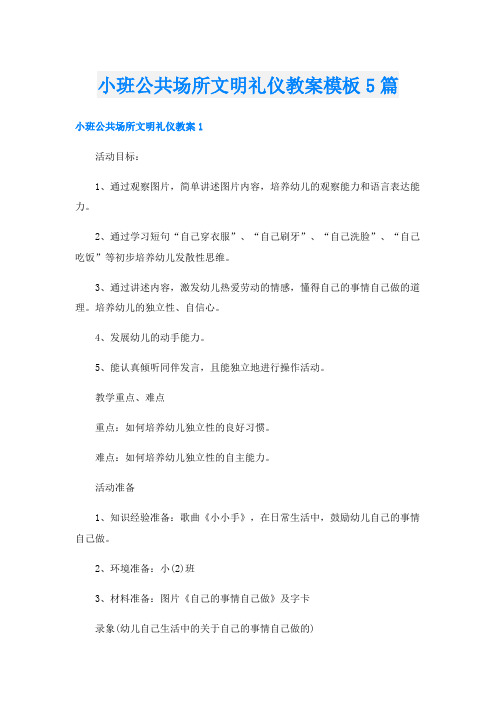 小班公共场所文明礼仪教案模板5篇

小班公共场所文明礼仪教案1

活动目标：

1、通过观察图片，简单讲述图片内容，培养幼儿的观察能力和语言表达能力。

2、通过学习短句“自己穿衣服”、“自己刷牙”、“自己洗脸”、“自己吃饭”等初步培养幼儿发散性思维。

3、通过讲述内容，激发幼儿热爱劳动的情感，懂得自己的事情自己做的道理。培养幼儿的独立性、自信心。

4、发展幼儿的动手能力。

5、能认真倾听同伴发言，且能独立地进行操作活动。

教学重点、难点

重点：如何培养幼儿独立性的良好习惯。

难点：如何培养幼儿独立性的自主能力。

活动准备

1、知识经验准备：歌曲《小小手》，在日常生活中，鼓励幼儿自己的事情自己做。

2、环境准备：小(2)班

3、材料准备：图片《自己的事情自己做》及字卡

录象(幼儿自己生活中的关于自己的事情自己做的)